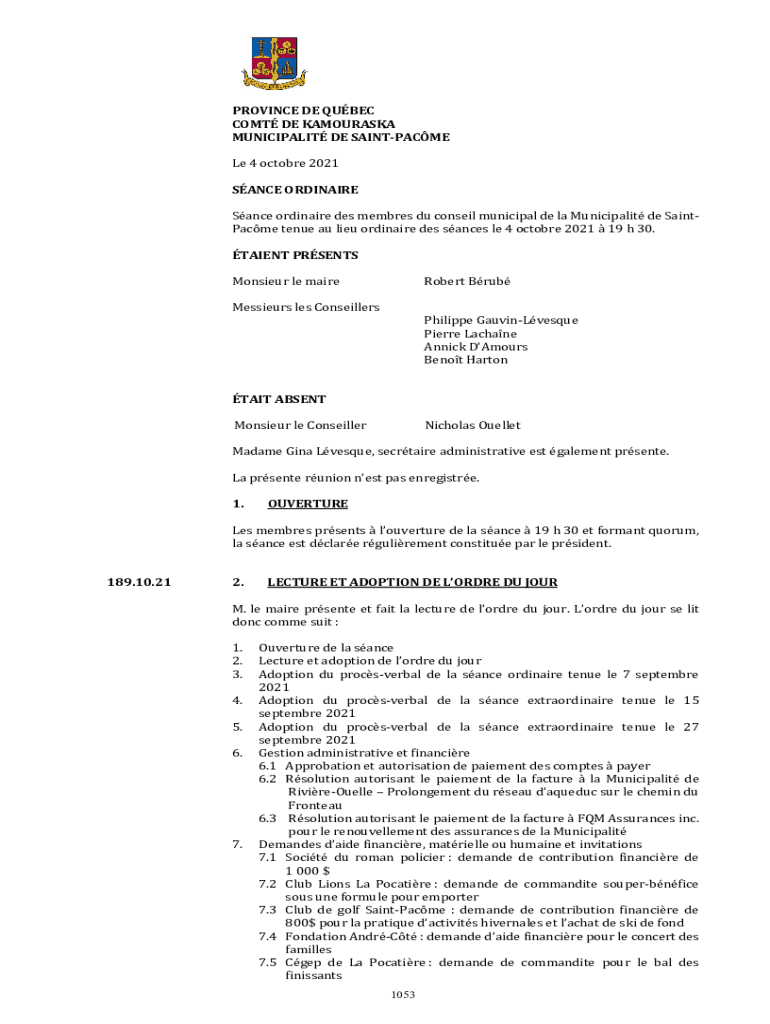 PROVINCE DE QUÉBEC
COMTÉ DE KAMOURASKA
MUNICIPALITÉ DE SAINT-PACÔME

Le 4 octobre 2021

SÉANCE ORDINAIRE

Séance ordinaire des membres du conseil municipal de la Municipalité de Saint-Pacôme tenue au lieu ordinaire des séances le 4 octobre 2021 à 19 h 30.

ÉTAIENT PRÉSENTS

Monsieur le maire Robert Bérubé

Messieurs les Conseillers
Philippe Gauvin-Lévesque
Pierre Lachaîne
Annick D'Amours
Benoît Harton

ÉTAIT ABSENT

Monsieur le Conseiller Nicholas Ouellet

Madame Gina Lévesque, secrétaire administrative est également présente.

La présente réunion n'est pas enregistrée.

1. OUVERTURE

Les membres présents à l'ouverture de la séance à 19 h 30 et formant quorum, la séance est déclarée régulièrement constituée par le président.

189.10.21

2. LECTURE ET ADOPTION DE L'ORDRE DU JOUR

M. le maire présente et fait la lecture de l'ordre du jour. L'ordre du jour se lit donc comme suit :

1. Ouverture de la séance
2. Lecture et adoption de l'ordre du jour
3. Adoption du procès-verbal de la séance ordinaire tenue le 7 septembre 2021
4. Adoption du procès-verbal de la séance extraordinaire tenue le 15 septembre 2021
5. Adoption du procès-verbal de la séance extraordinaire tenue le 27 septembre 2021
6. Gestion administrative et financière
6.1 Approbation et autorisation de paiement des comptes à payer
6.2 Résolution autorisant le paiement de la facture à la Municipalité de Rivière-Ouelle – Prolongement du réseau d'aqueduc sur le chemin du Fronteau
6.3 Résolution autorisant le paiement de la facture à FQM Assurances inc. pour le renouvellement des assurances de la Municipalité
7. Demandes d'aide financière, matérielle ou humaine et invitations
7.1 Société du roman policier : demande de contribution financière de 1 000 $
7.2 Club Lions La Pocatière : demande de commandite souper-bénéfice sous une formule pour emporter
7.3 Club de golf Saint-Pacôme : demande de contribution financière de 800$ pour la pratique d'activités hivernales et l'achat de ski de fond
7.4 Fondation André-Côté : demande d'aide financière pour le concert des familles
7.5 Cégep de La Pocatière : demande de commandite pour le bal des finissants

1053